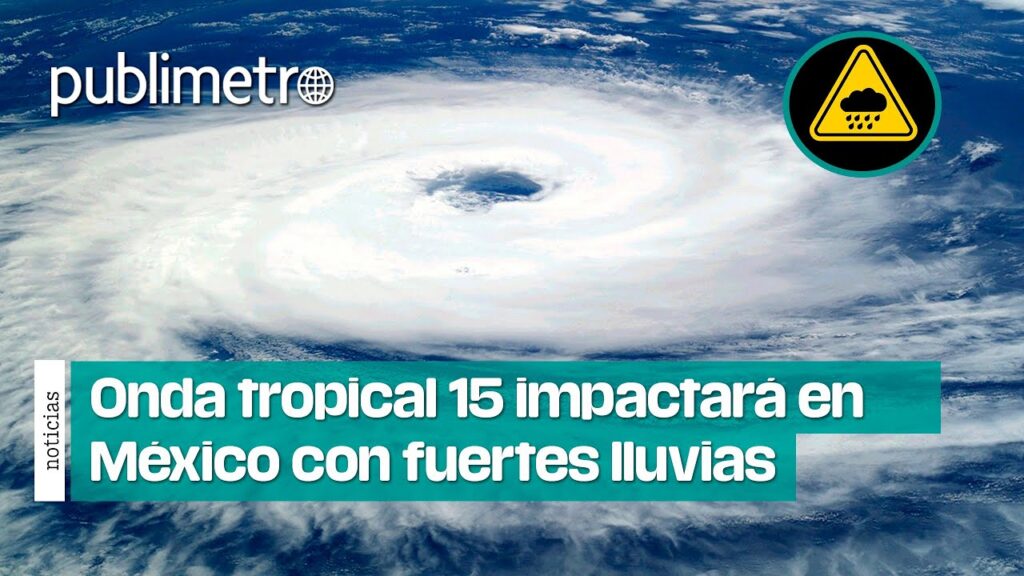 publimetro

noticias

Onda tropical 15 impactará en México con fuertes lluvias